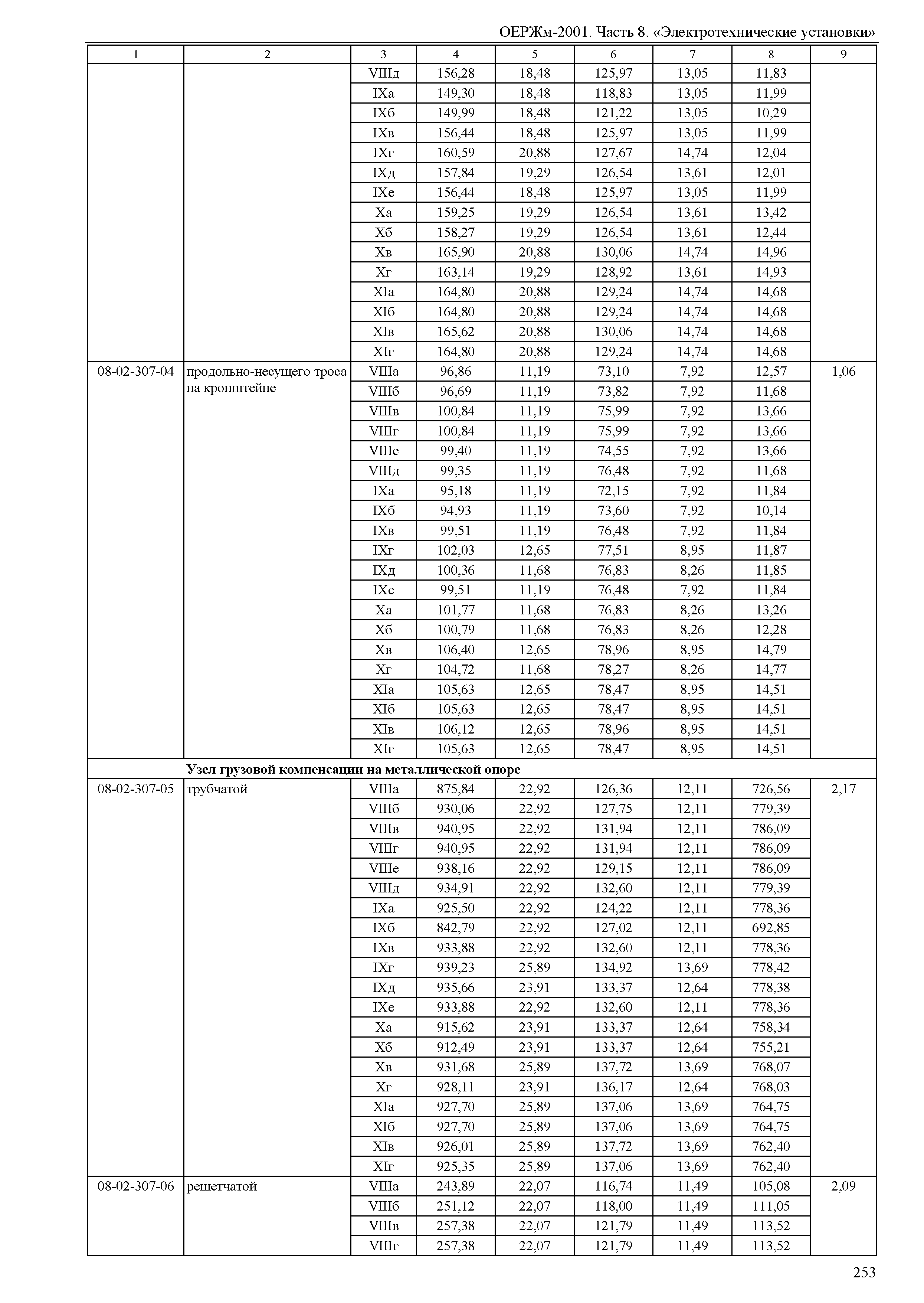 ОЕРЖм-2001. Часть 8. «Электротехнические установки»

| 1 | 2 | 3 | 4 | 5 | 6 | 7 | 8 | 9 |
|---|---|---|---|---|---|---|---|---|
| | | VIIIд | 156,28 | 18,48 | 125,97 | 13,05 | 11,83 | |
| | | IXа | 149,30 | 18,48 | 118,83 | 13,05 | 11,99 | |
| | | IXб | 149,99 | 18,48 | 121,22 | 13,05 | 10,29 | |
| | | IXв | 156,44 | 18,48 | 125,97 | 13,05 | 11,99 | |
| | | IXг | 160,59 | 20,88 | 127,67 | 14,74 | 12,04 | |
| | | IXд | 157,84 | 19,29 | 126,54 | 13,61 | 12,01 | |
| | | IXе | 156,44 | 18,48 | 125,97 | 13,05 | 11,99 | |
| | | Xа | 159,25 | 19,29 | 126,54 | 13,61 | 13,42 | |
| | | Xб | 158,27 | 19,29 | 126,54 | 13,61 | 12,44 | |
| | | Xв | 165,90 | 20,88 | 130,06 | 14,74 | 14,96 | |
| | | Xг | 163,14 | 19,29 | 128,92 | 13,61 | 14,93 | |
| | | XIа | 164,80 | 20,88 | 129,24 | 14,74 | 14,68 | |
| | | XIб | 164,80 | 20,88 | 129,24 | 14,74 | 14,68 | |
| | | XIв | 165,62 | 20,88 | 130,06 | 14,74 | 14,68 | |
| | | XIг | 164,80 | 20,88 | 129,24 | 14,74 | 14,68 | |
| 08-02-307-04 | продольно-несущего троса на кронштейне | VIIIа | 96,86 | 11,19 | 73,10 | 7,92 | 12,57 | 1,06 |
| | | VIIIб | 96,69 | 11,19 | 73,82 | 7,92 | 11,68 | |
| | | VIIIв | 100,84 | 11,19 | 75,99 | 7,92 | 13,66 | |
| | | VIIIг | 100,84 | 11,19 | 75,99 | 7,92 | 13,66 | |
| | | VIIIе | 99,40 | 11,19 | 74,55 | 7,92 | 13,66 | |
| | | VIIIд | 99,35 | 11,19 | 76,48 | 7,92 | 11,68 | |
| | | IXа | 95,18 | 11,19 | 72,15 | 7,92 | 11,84 | |
| | | IXб | 94,93 | 11,19 | 73,60 | 7,92 | 10,14 | |
| | | IXв | 99,51 | 11,19 | 76,48 | 7,92 | 11,84 | |
| | | IXг | 102,03 | 12,65 | 77,51 | 8,95 | 11,87 | |
| | | IXд | 100,36 | 11,68 | 76,83 | 8,26 | 11,85 | |
| | | IXе | 99,51 | 11,19 | 76,48 | 7,92 | 11,84 | |
| | | Xа | 101,77 | 11,68 | 76,83 | 8,26 | 13,26 | |
| | | Xб | 100,79 | 11,68 | 76,83 | 8,26 | 12,28 | |
| | | Xв | 106,40 | 12,65 | 78,96 | 8,95 | 14,79 | |
| | | Xг | 104,72 | 11,68 | 78,27 | 8,26 | 14,77 | |
| | | XIа | 105,63 | 12,65 | 78,47 | 8,95 | 14,51 | |
| | | XIб | 105,63 | 12,65 | 78,47 | 8,95 | 14,51 | |
| | | XIв | 106,12 | 12,65 | 78,96 | 8,95 | 14,51 | |
| | | XIг | 105,63 | 12,65 | 78,47 | 8,95 | 14,51 | |
| | **Узел грузовой компенсации на металлической опоре** | | | | | | | |
| 08-02-307-05 | трубчатой | VIIIа | 875,84 | 22,92 | 126,36 | 12,11 | 726,56 | 2,17 |
| | | VIIIб | 930,06 | 22,92 | 127,75 | 12,11 | 779,39 | |
| | | VIIIв | 940,95 | 22,92 | 131,94 | 12,11 | 786,09 | |
| | | VIIIг | 940,95 | 22,92 | 131,94 | 12,11 | 786,09 | |
| | | VIIIе | 938,16 | 22,92 | 129,15 | 12,11 | 786,09 | |
| | | VIIIд | 934,91 | 22,92 | 132,60 | 12,11 | 779,39 | |
| | | IXа | 925,50 | 22,92 | 124,22 | 12,11 | 778,36 | |
| | | IXб | 842,79 | 22,92 | 127,02 | 12,11 | 692,85 | |
| | | IXв | 933,88 | 22,92 | 132,60 | 12,11 | 778,36 | |
| | | IXг | 939,23 | 25,89 | 134,92 | 13,69 | 778,42 | |
| | | IXд | 935,66 | 23,91 | 133,37 | 12,64 | 778,38 | |
| | | IXе | 933,88 | 22,92 | 132,60 | 12,11 | 778,36 | |
| | | Xа | 915,62 | 23,91 | 133,37 | 12,64 | 758,34 | |
| | | Xб | 912,49 | 23,91 | 133,37 | 12,64 | 755,21 | |
| | | Xв | 931,68 | 25,89 | 137,72 | 13,69 | 768,07 | |
| | | Xг | 928,11 | 23,91 | 136,17 | 12,64 | 768,03 | |
| | | XIа | 927,70 | 25,89 | 137,06 | 13,69 | 764,75 | |
| | | XIб | 927,70 | 25,89 | 137,06 | 13,69 | 764,75 | |
| | | XIв | 926,01 | 25,89 | 137,72 | 13,69 | 762,40 | |
| | | XIг | 925,35 | 25,89 | 137,06 | 13,69 | 762,40 | |
| 08-02-307-06 | решетчатой | VIIIа | 243,89 | 22,07 | 116,74 | 11,49 | 105,08 | 2,09 |
| | | VIIIб | 251,12 | 22,07 | 118,00 | 11,49 | 111,05 | |
| | | VIIIв | 257,38 | 22,07 | 121,79 | 11,49 | 113,52 | |
| | | VIIIг | 257,38 | 22,07 | 121,79 | 11,49 | 113,52 | |

253